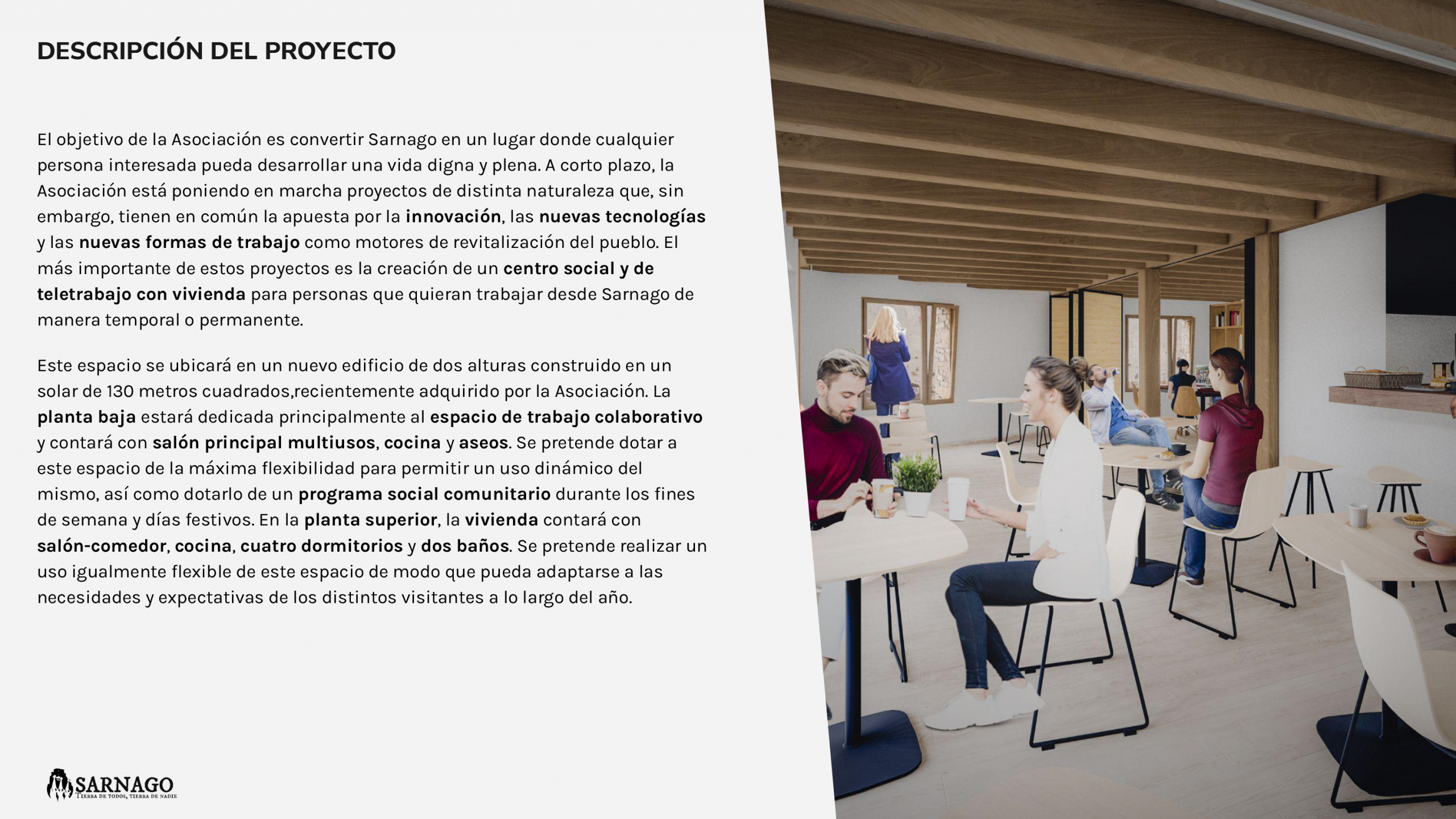 DESCRIPCIÓN DEL PROYECTO

El objetivo de la Asociación es convertir Sarnago en un lugar donde cualquier persona interesada pueda desarrollar una vida digna y plena. A corto plazo, la Asociación está poniendo en marcha proyectos de distinta naturaleza que, sin embargo, tienen en común la apuesta por la innovación, las nuevas tecnologías y las nuevas formas de trabajo como motores de revitalización del pueblo. El más importante de estos proyectos es la creación de un centro social y de teletrabajo con vivienda para personas que quieran trabajar desde Sarnago de manera temporal o permanente.

Este espacio se ubicará en un nuevo edificio de dos alturas construido en un solar de 130 metros cuadrados,recientemente adquirido por la Asociación. La planta baja estará dedicada principalmente al espacio de trabajo colaborativo y contará con salón principal multiusos, cocina y aseos. Se pretende dotar a este espacio de la máxima flexibilidad para permitir un uso dinámico del mismo, así como dotarlo de un programa social comunitario durante los fines de semana y días festivos. En la planta superior, la vivienda contará con salón-comedor, cocina, cuatro dormitorios y dos baños. Se pretende realizar un uso igualmente flexible de este espacio de modo que pueda adaptarse a las necesidades y expectativas de los distintos visitantes a lo largo del año.

SARNAGO
TIERRA DE TODOS, TIERRA DE NADIE